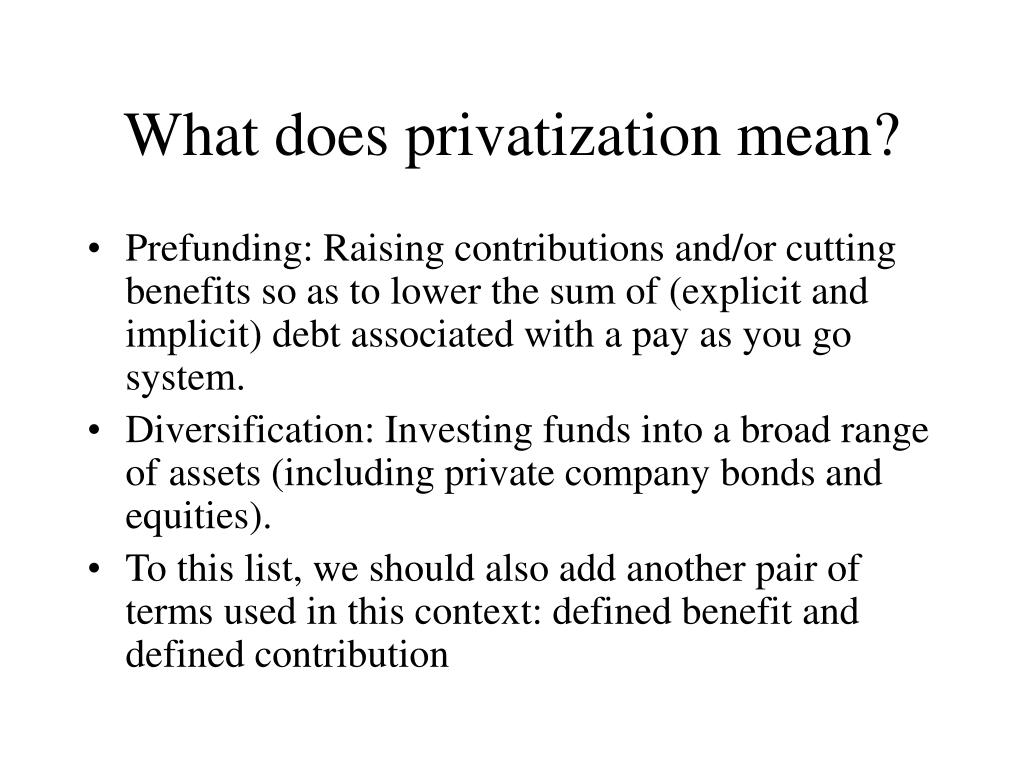 What does privatization mean?

• Prefunding: Raising contributions and/or cutting benefits so as to lower the sum of (explicit and implicit) debt associated with a pay as you go system.
• Diversification: Investing funds into a broad range of assets (including private company bonds and equities).
• To this list, we should also add another pair of terms used in this context: defined benefit and defined contribution